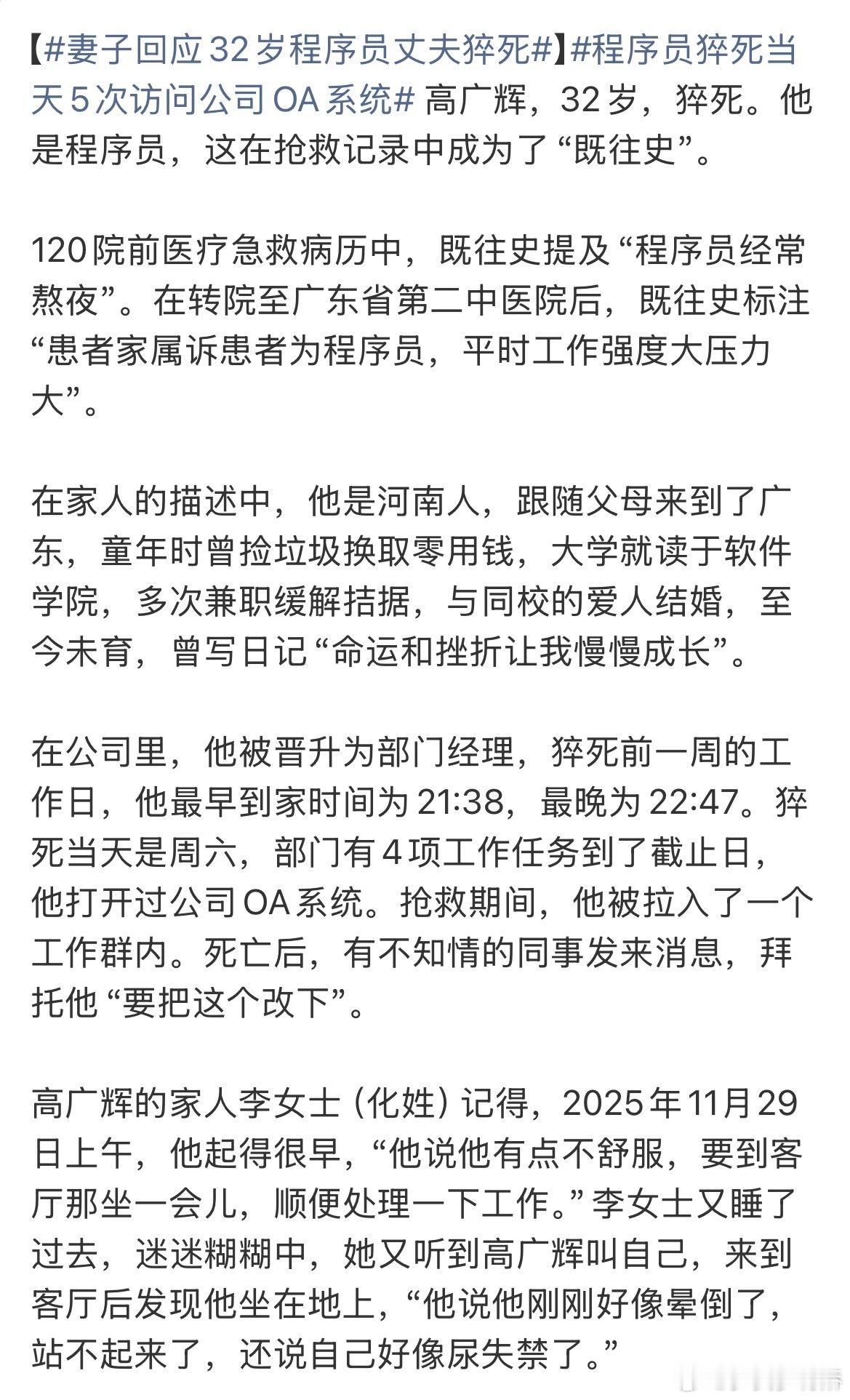 【#妻子回应32岁程序员丈夫猝死#】#程序员猝死当天5次访问公司OA系统# 高广辉，32岁，猝死。他是程序员，这在抢救记录中成为了“既往史”。

120院前医疗急救病历中，既往史提及“程序员经常熬夜”。在转院至广东省第二中医院后，既往史标注“患者家属诉患者为程序员，平时工作强度大压力大”。

在家人的描述中，他是河南人，跟随父母来到了广东，童年时曾捡垃圾换取零用钱，大学就读于软件学院，多次兼职缓解拮据，与同校的爱人结婚，至今未育，曾写日记“命运和挫折让我慢慢成长”。

在公司里，他被晋升为部门经理，猝死前一周的工作日，他最早到家时间为21:38，最晚为22:47。猝死当天是周六，部门有4项工作任务到了截止日，他打开过公司OA系统。抢救期间，他被拉入了一个工作群内。死亡后，有不知情的同事发来消息，拜托他“要把这个改下”。

高广辉的家人李女士（化姓）记得，2025年11月29日上午，他起得很早，“他说他有点不舒服，要到客厅那坐一会儿，顺便处理一下工作。”李女士又睡了过去，迷迷糊糊中，她又听到高广辉叫自己，来到客厅后发现他坐在地上，“他说他刚刚好像晕倒了，站不起来了，还说自己好像尿失禁了。”